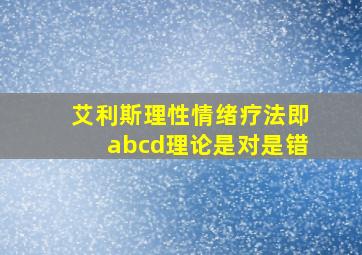 艾利斯理性情绪疗法即abcd理论是对是错